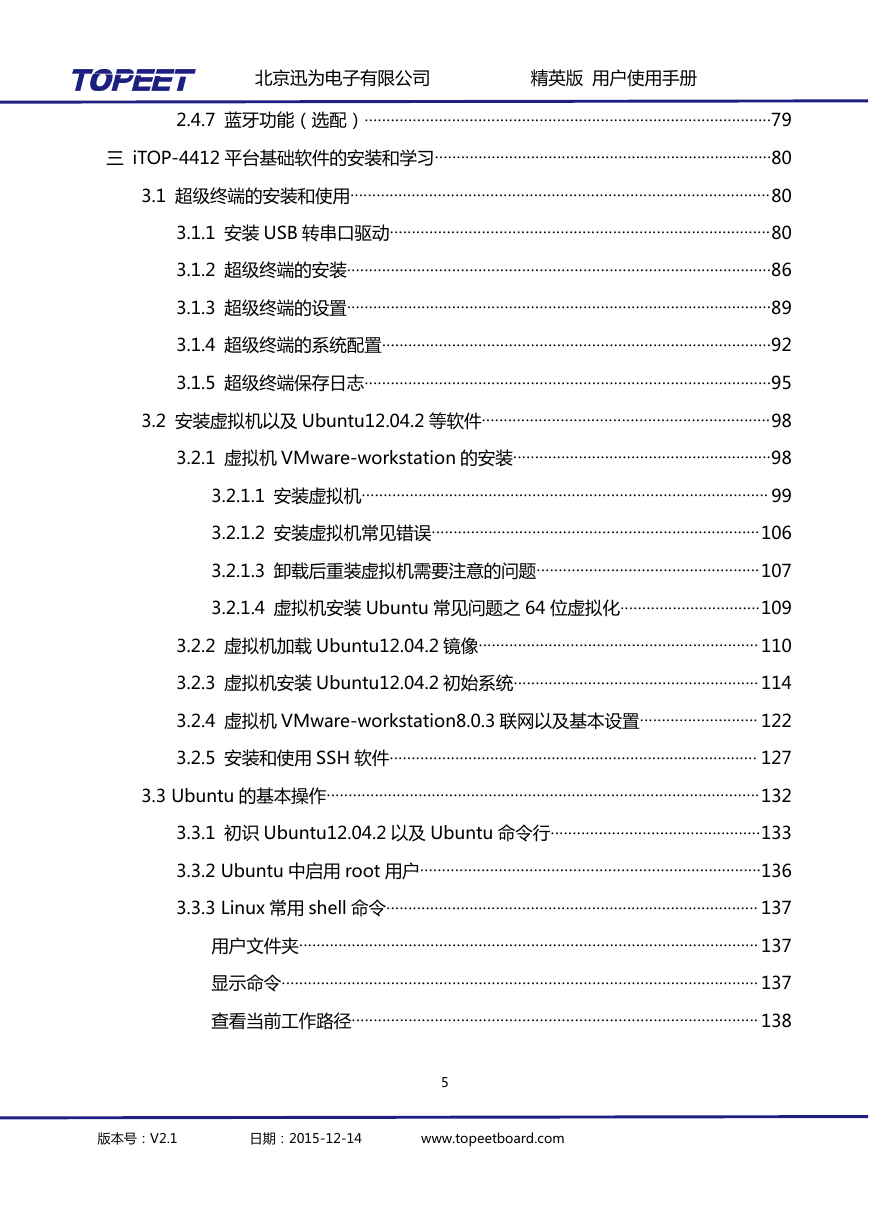 TOPEET 北京迅为电子有限公司 精英版 用户使用手册

2.4.7 蓝牙功能（选配）……79

三 iTOP-4412 平台基础软件的安装和学习……80

3.1 超级终端的安装和使用……80

3.1.1 安装 USB 转串口驱动……80

3.1.2 超级终端的安装……86

3.1.3 超级终端的设置……89

3.1.4 超级终端的系统配置……92

3.1.5 超级终端保存日志……95

3.2 安装虚拟机以及 Ubuntu12.04.2 等软件……98

3.2.1 虚拟机 VMware-workstation 的安装……98

3.2.1.1 安装虚拟机……99

3.2.1.2 安装虚拟机常见错误……106

3.2.1.3 卸载后重装虚拟机需要注意的问题……107

3.2.1.4 虚拟机安装 Ubuntu 常见问题之 64 位虚拟化……109

3.2.2 虚拟机加载 Ubuntu12.04.2 镜像……110

3.2.3 虚拟机安装 Ubuntu12.04.2 初始系统……114

3.2.4 虚拟机 VMware-workstation8.0.3 联网以及基本设置……122

3.2.5 安装和使用 SSH 软件……127

3.3 Ubuntu 的基本操作……132

3.3.1 初识 Ubuntu12.04.2 以及 Ubuntu 命令行……133

3.3.2 Ubuntu 中启用 root 用户……136

3.3.3 Linux 常用 shell 命令……137

用户文件夹……137

显示命令……137

查看当前工作路径……138

5

版本号：V2.1 日期：2015-12-14 www.topeetboard.com